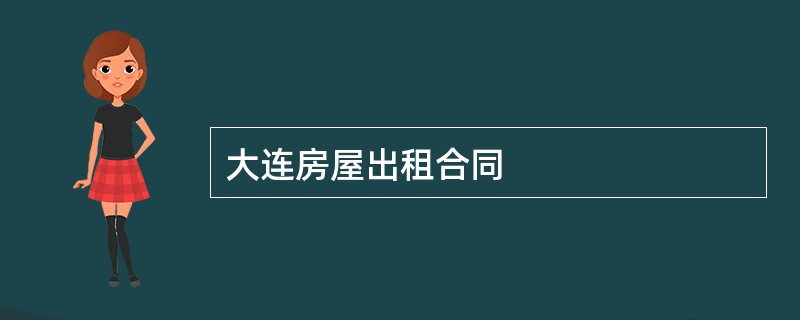 大连房屋出租合同